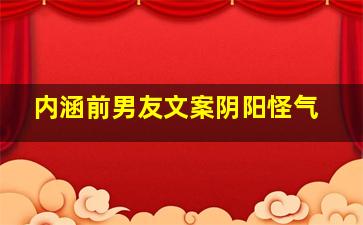 内涵前男友文案阴阳怪气